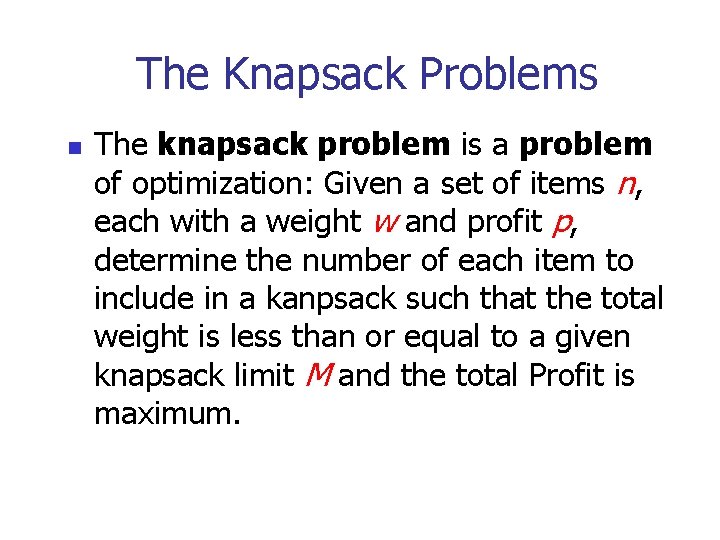 The Knapsack Problems

• The knapsack problem is a problem of optimization: Given a set of items n, each with a weight w and profit p, determine the number of each item to include in a kanpsack such that the total weight is less than or equal to a given knapsack limit M and the total Profit is maximum.